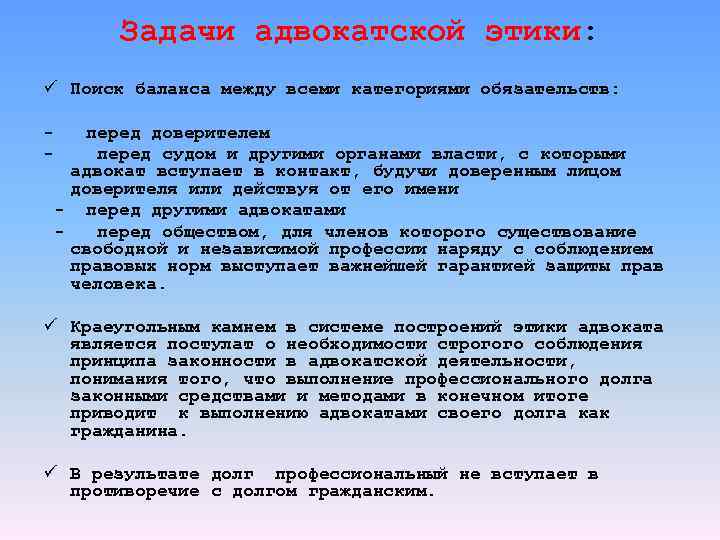 Задачи адвокатской этики:

✓ Поиск баланса между всеми категориями обязательств:

- перед доверителем
- перед судом и другими органами власти, с которыми адвокат вступает в контакт, будучи доверенным лицом доверителя или действуя от его имени
- перед другими адвокатами
- перед обществом, для членов которого существование свободной и независимой профессии наряду с соблюдением правовых норм выступает важнейшей гарантией защиты прав человека.

✓ Краеугольным камнем в системе построений этики адвоката является постулат о необходимости строгого соблюдения принципа законности в адвокатской деятельности, понимания того, что выполнение профессионального долга законными средствами и методами в конечном итоге приводит к выполнению адвокатами своего долга как гражданина.

✓ В результате долг профессиональный не вступает в противоречие с долгом гражданским.